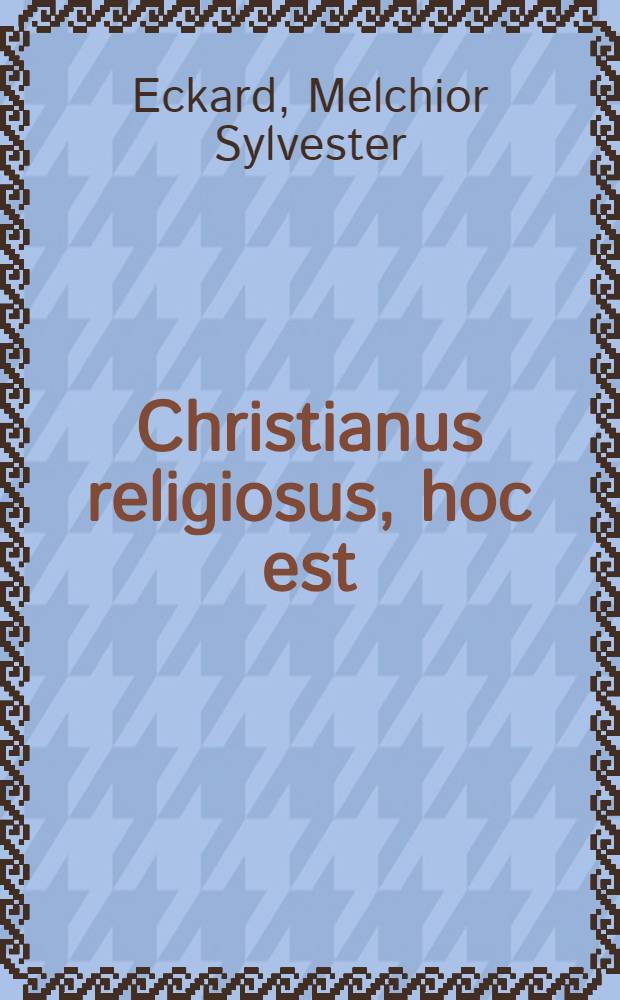 Eckard, Melchior Sylvester

Christianus religiosus, hoc est